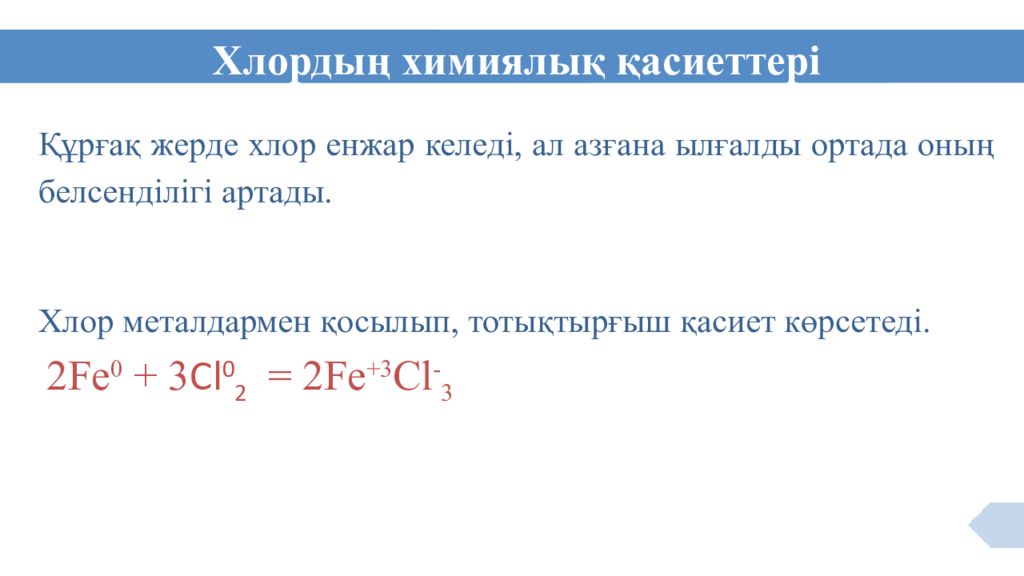 Хлордың химиялық қасиеттері

Құрғақ жерде хлор енжар келеді, ал азғана ылғалды ортада оның белсенділігі артады.

Хлор металдармен қосылып, тотықтырғыш қасиет көрсетеді.

$2Fe^0 + 3Cl^0_2 = 2Fe^{+3}Cl^-_3$